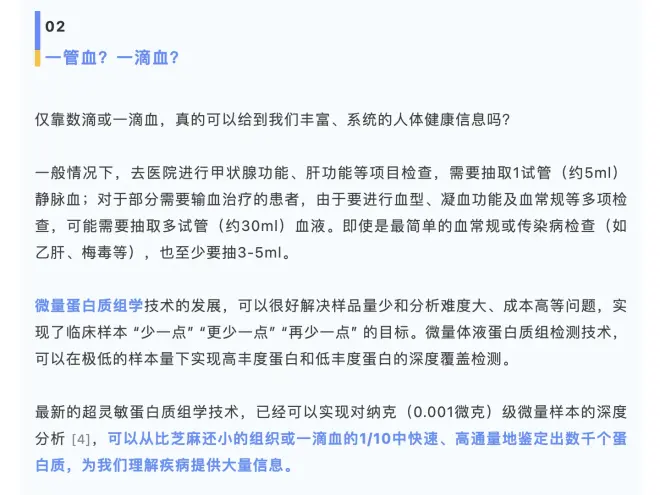 02
一管血？一滴血？

仅靠数滴或一滴血，真的可以给到我们丰富、系统的人体健康信息吗？

一般情况下，去医院进行甲状腺功能、肝功能等项目检查，需要抽取1试管（约5ml）静脉血；对于部分需要输血治疗的患者，由于要进行血型、凝血功能及血常规等多项检查，可能需要抽取多试管（约30ml）血液。即使是最简单的血常规或传染病检查（如乙肝、梅毒等），也至少要抽3-5ml。

微量蛋白质组学技术的发展，可以很好解决样品量少和分析难度大、成本高等问题，实现了临床样本“少一点”“更少一点”“再少一点”的目标。微量体液蛋白质组检测技术，可以在极低的样本量下实现高丰度蛋白和低丰度蛋白的深度覆盖检测。

最新的超灵敏蛋白质组学技术，已经可以实现对纳克（0.001微克）级微量样本的深度分析 [4]，可以从比芝麻还小的组织或一滴血的1/10中快速、高通量地鉴定出数千个蛋白质，为我们理解疾病提供大量信息。